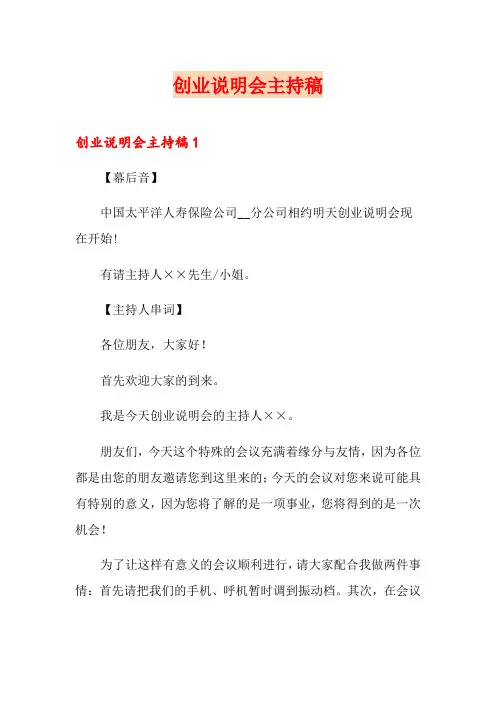 创业说明会主持稿

创业说明会主持稿1

【幕后音】

中国太平洋人寿保险公司__分公司相约明天创业说明会现在开始!

有请主持人××先生/小姐。

【主持人串词】

各位朋友，大家好!

首先欢迎大家的到来。

我是今天创业说明会的主持人××。

朋友们，今天这个特殊的会议充满着缘分与友情，因为各位都是由您的朋友邀请您到这里来的;今天的会议对您来说可能具有特别的意义，因为您将了解的是一项事业，您将得到的是一次机会!

为了让这样有意义的会议顺利进行，请大家配合我做两件事情：首先请把我们的手机、呼机暂时调到振动档。其次，在会议